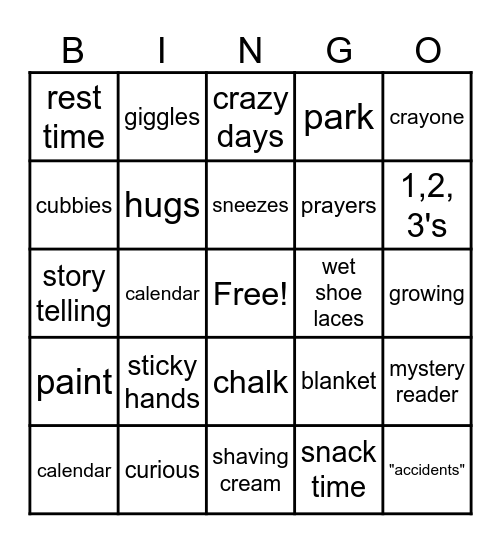 | B | I | N | G | O |
|---|---|---|---|---|
| rest time | giggles | crazy days | park | crayone |
| cubbies | hugs | sneezes | prayers | 1,2, 3's |
| story telling | calendar | Free! | wet shoe laces | growing |
| paint | sticky hands | chalk | blanket | mystery reader |
| calendar | curious | shaving cream | snack time | "accidents" |